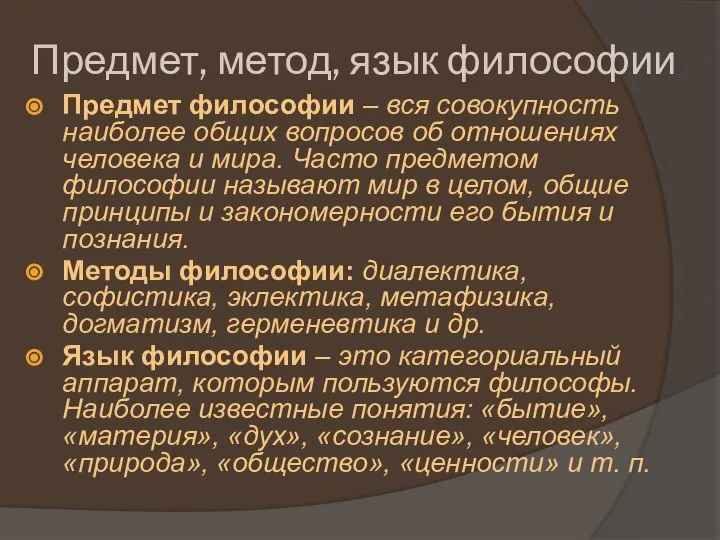 Предмет, метод, язык философии

Предмет философии – вся совокупность наиболее общих вопросов об отношениях человека и мира. Часто предметом философии называют мир в целом, общие принципы и закономерности его бытия и познания.

Методы философии: диалектика, софистика, эклектика, метафизика, догматизм, герменевтика и др.

Язык философии – это категориальный аппарат, которым пользуются философы. Наиболее известные понятия: «бытие», «материя», «дух», «сознание», «человек», «природа», «общество», «ценности» и т. п.